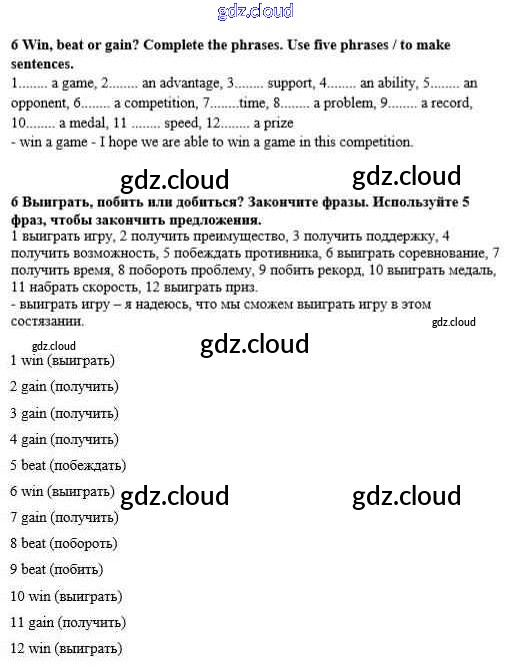 gdz.cloud

6 Win, beat or gain? Complete the phrases. Use five phrases / to make sentences.

1........ a game, 2........ an advantage, 3........ support, 4........ an ability, 5........ an opponent, 6........ a competition, 7........time, 8........ a problem, 9........ a record, 10........ a medal, 11 ........ speed, 12........ a prize
- win a game - I hope we are able to win a game in this competition.

gdz.cloud gdz.cloud

6 Выиграть, побить или добиться? Закончите фразы. Используйте 5 фраз, чтобы закончить предложения.

1 выиграть игру, 2 получить преимущество, 3 получить поддержку, 4 получить возможность, 5 побеждать противника, 6 выиграть соревнование, 7 получить время, 8 побороть проблему, 9 побить рекорд, 10 выиграть медаль, 11 набрать скорость, 12 выиграть приз.
- выиграть игру – я надеюсь, что мы сможем выиграть игру в этом состязании.

gdz.cloud

gdz.cloud

gdz.cloud

1 win (выиграть)

2 gain (получить)

3 gain (получить)

4 gain (получить)

5 beat (побеждать)

6 win (выиграть)

gdz.cloud gdz.cloud

7 gain (получить)

8 beat (побороть)

9 beat (побить)

10 win (выиграть)

11 gain (получить)

12 win (выиграть)